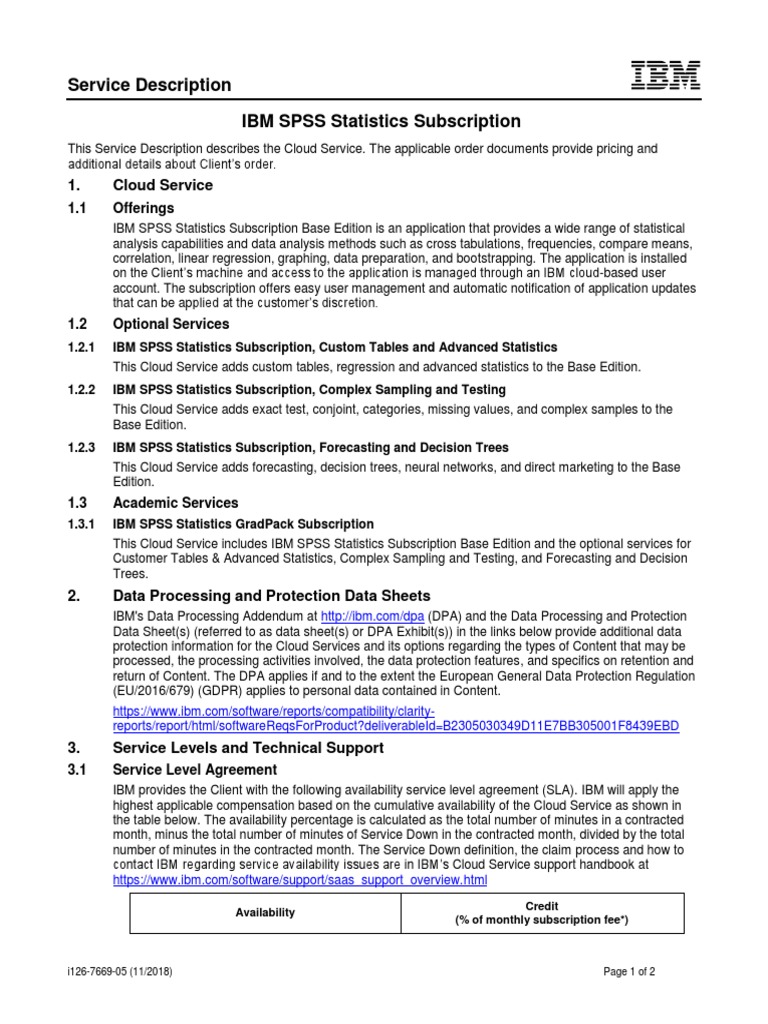 Service Description

IBM

IBM SPSS Statistics Subscription

This Service Description describes the Cloud Service. The applicable order documents provide pricing and additional details about Client's order.

1. Cloud Service

1.1 Offerings

IBM SPSS Statistics Subscription Base Edition is an application that provides a wide range of statistical analysis capabilities and data analysis methods such as cross tabulations, frequencies, compare means, correlation, linear regression, graphing, data preparation, and bootstrapping. The application is installed on the Client's machine and access to the application is managed through an IBM cloud-based user account. The subscription offers easy user management and automatic notification of application updates that can be applied at the customer's discretion.

1.2 Optional Services

1.2.1 IBM SPSS Statistics Subscription, Custom Tables and Advanced Statistics

This Cloud Service adds custom tables, regression and advanced statistics to the Base Edition.

1.2.2 IBM SPSS Statistics Subscription, Complex Sampling and Testing

This Cloud Service adds exact test, conjoint, categories, missing values, and complex samples to the Base Edition.

1.2.3 IBM SPSS Statistics Subscription, Forecasting and Decision Trees

This Cloud Service adds forecasting, decision trees, neural networks, and direct marketing to the Base Edition.

1.3 Academic Services

1.3.1 IBM SPSS Statistics GradPack Subscription

This Cloud Service includes IBM SPSS Statistics Subscription Base Edition and the optional services for Customer Tables & Advanced Statistics, Complex Sampling and Testing, and Forecasting and Decision Trees.

2. Data Processing and Protection Data Sheets

IBM's Data Processing Addendum at http://ibm.com/dpa (DPA) and the Data Processing and Protection Data Sheet(s) (referred to as data sheet(s) or DPA Exhibit(s)) in the links below provide additional data protection information for the Cloud Services and its options regarding the types of Content that may be processed, the processing activities involved, the data protection features, and specifics on retention and return of Content. The DPA applies if and to the extent the European General Data Protection Regulation (EU/2016/679) (GDPR) applies to personal data contained in Content.

https://www.ibm.com/software/reports/compatibility/clarity-reports/report/html/softwareReqsForProduct?deliverableId=B2305030349D11E7BB305001F8439EBD

3. Service Levels and Technical Support

3.1 Service Level Agreement

IBM provides the Client with the following availability service level agreement (SLA). IBM will apply the highest applicable compensation based on the cumulative availability of the Cloud Service as shown in the table below. The availability percentage is calculated as the total number of minutes in a contracted month, minus the total number of minutes of Service Down in the contracted month, divided by the total number of minutes in the contracted month. The Service Down definition, the claim process and how to contact IBM regarding service availability issues are in IBM's Cloud Service support handbook at https://www.ibm.com/software/support/saas_support_overview.html

| Availability | Credit (% of monthly subscription fee*) |
|---|---|

i126-7669-05 (11/2018)

Page 1 of 2